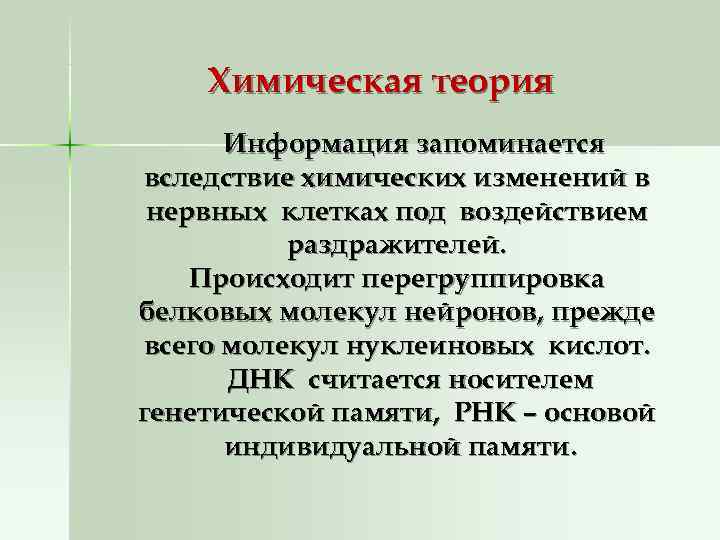 Химическая теория

Информация запоминается вследствие химических изменений в нервных клетках под воздействием раздражителей.
Происходит перегруппировка белковых молекул нейронов, прежде всего молекул нуклеиновых кислот.
ДНК считается носителем генетической памяти, РНК – основой индивидуальной памяти.